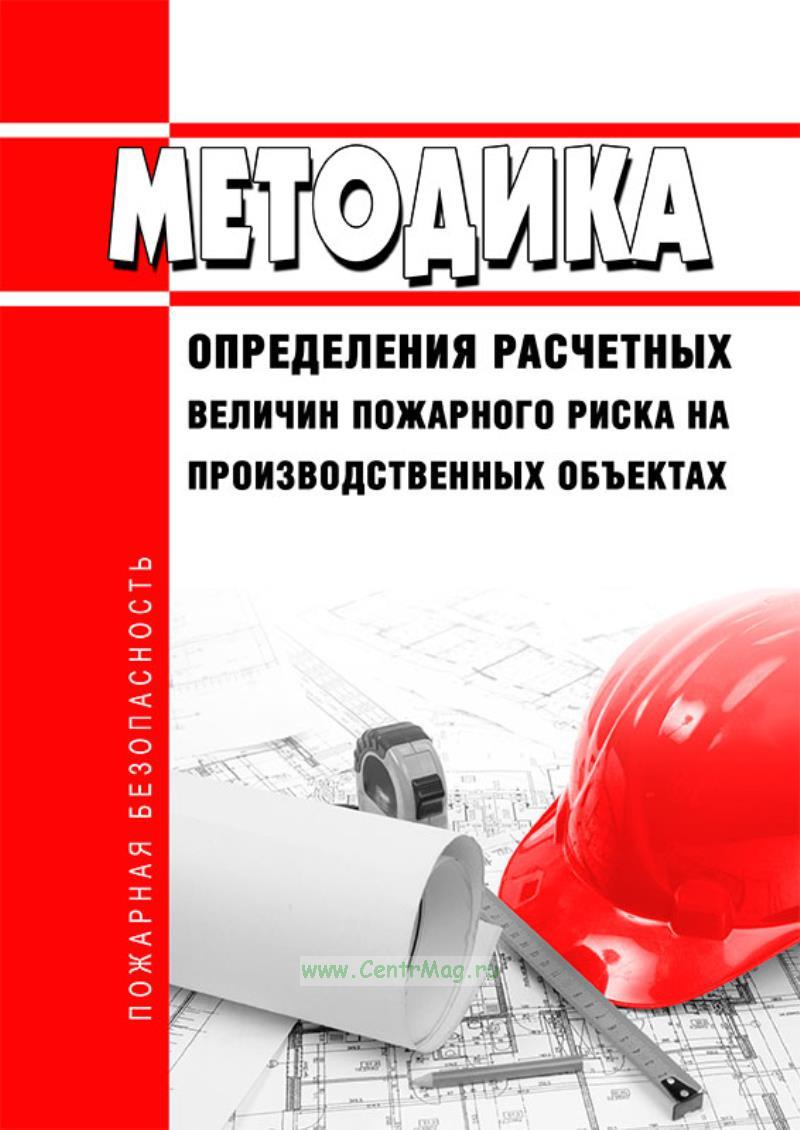 МЕТОДИКА

ОПРЕДЕЛЕНИЯ РАСЧЕТНЫХ ВЕЛИЧИН ПОЖАРНОГО РИСКА НА ПРОИЗВОДСТВЕННЫХ ОБЪЕКТАХ

ПОЖАРНАЯ БЕЗОПАСНОСТЬ

www.CentrMag.ru